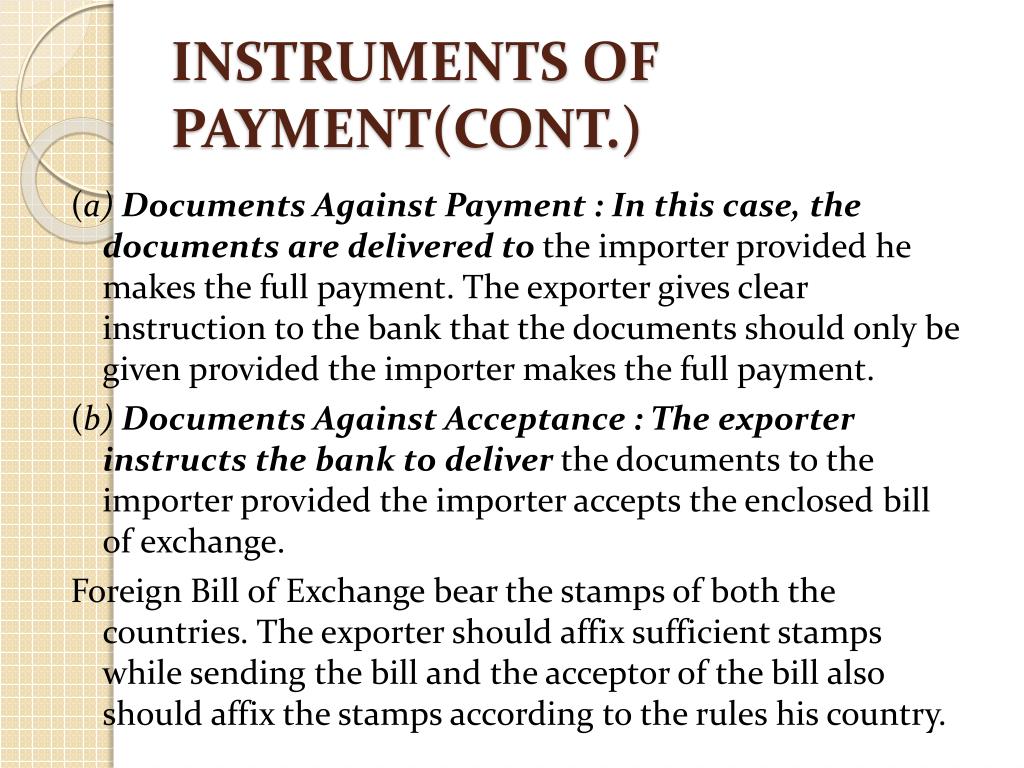 INSTRUMENTS OF PAYMENT(CONT.)

(a) Documents Against Payment : In this case, the documents are delivered to the importer provided he makes the full payment. The exporter gives clear instruction to the bank that the documents should only be given provided the importer makes the full payment.

(b) Documents Against Acceptance : The exporter instructs the bank to deliver the documents to the importer provided the importer accepts the enclosed bill of exchange.

Foreign Bill of Exchange bear the stamps of both the countries. The exporter should affix sufficient stamps while sending the bill and the acceptor of the bill also should affix the stamps according to the rules his country.